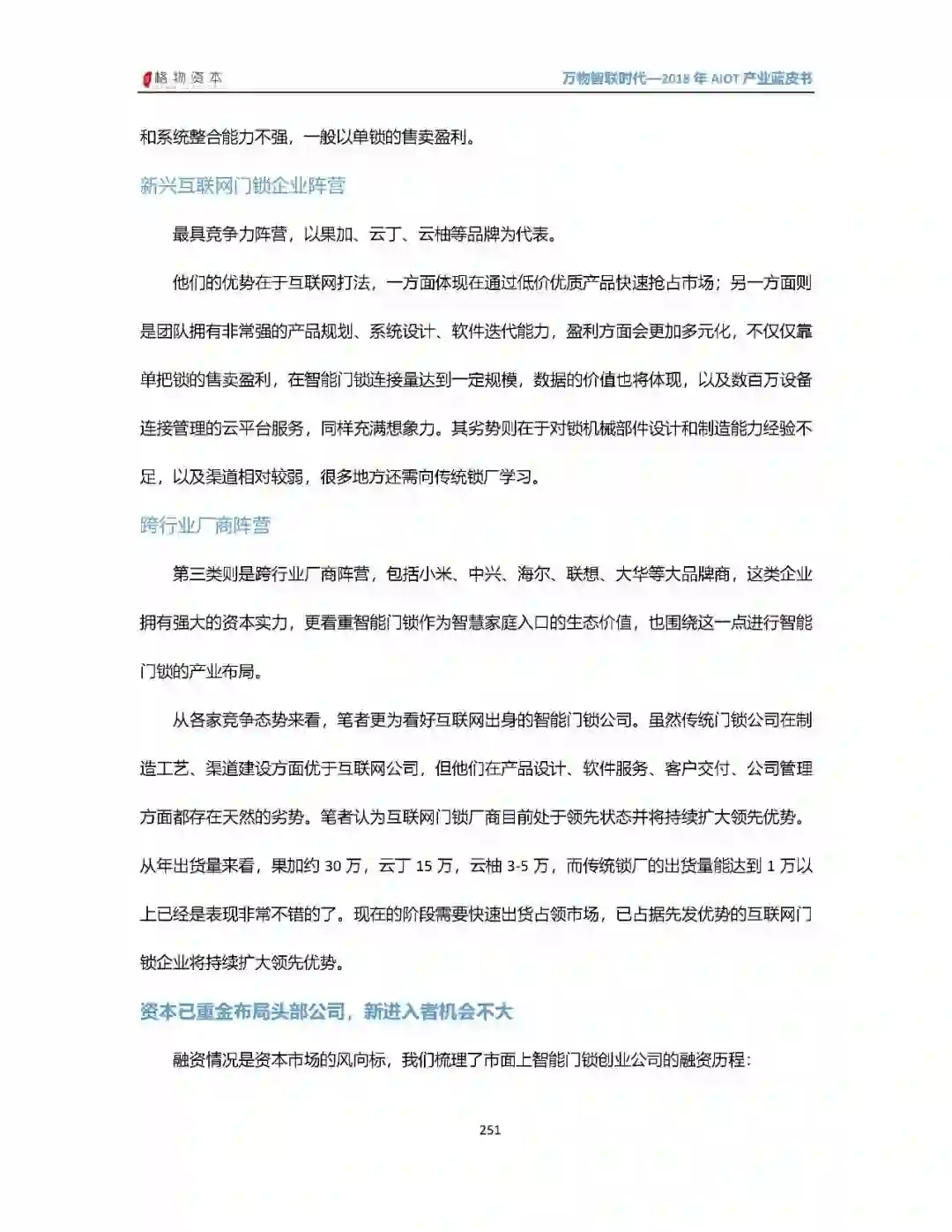 格物资本

万物智联时代—2018 年 AIOT 产业蓝皮书

和系统整合能力不强，一般以单锁的售卖盈利。

新兴互联网门锁企业阵营

最具竞争力阵营，以果加、云丁、云柚等品牌为代表。

他们的优势在于互联网打法，一方面体现在通过低价优质产品快速抢占市场；另一方面则是团队拥有非常强的产品规划、系统设计、软件迭代能力，盈利方面会更加多元化，不仅仅靠单把锁的售卖盈利，在智能门锁连接量达到一定规模，数据的价值也将体现，以及数百万设备连接管理的云平台服务，同样充满想象力。其劣势则在于对锁机械部件设计和制造能力经验不足，以及渠道相对较弱，很多地方还需向传统锁厂学习。

跨行业厂商阵营

第三类则是跨行业厂商阵营，包括小米、中兴、海尔、联想、大华等大品牌商，这类企业拥有强大的资本实力，更看重智能门锁作为智慧家庭入口的生态价值，也围绕这一点进行智能门锁的产业布局。

从各家竞争态势来看，笔者更为看好互联网出身的智能门锁公司。虽然传统门锁公司在制造工艺、渠道建设方面优于互联网公司，但他们在产品设计、软件服务、客户交付、公司管理方面都存在天然的劣势。笔者认为互联网门锁厂商目前处于领先状态并将持续扩大领先优势。从年出货量来看，果加约 30 万，云丁 15 万，云柚 3-5 万，而传统锁厂的出货量能达到 1 万以上已经是表现非常不错的了。现在的阶段需要快速出货占领市场，已占据先发优势的互联网门锁企业将持续扩大领先优势。

资本已重金布局头部公司，新进入者机会不大

融资情况是资本市场的风向标，我们梳理了市面上智能门锁创业公司的融资历程：

251